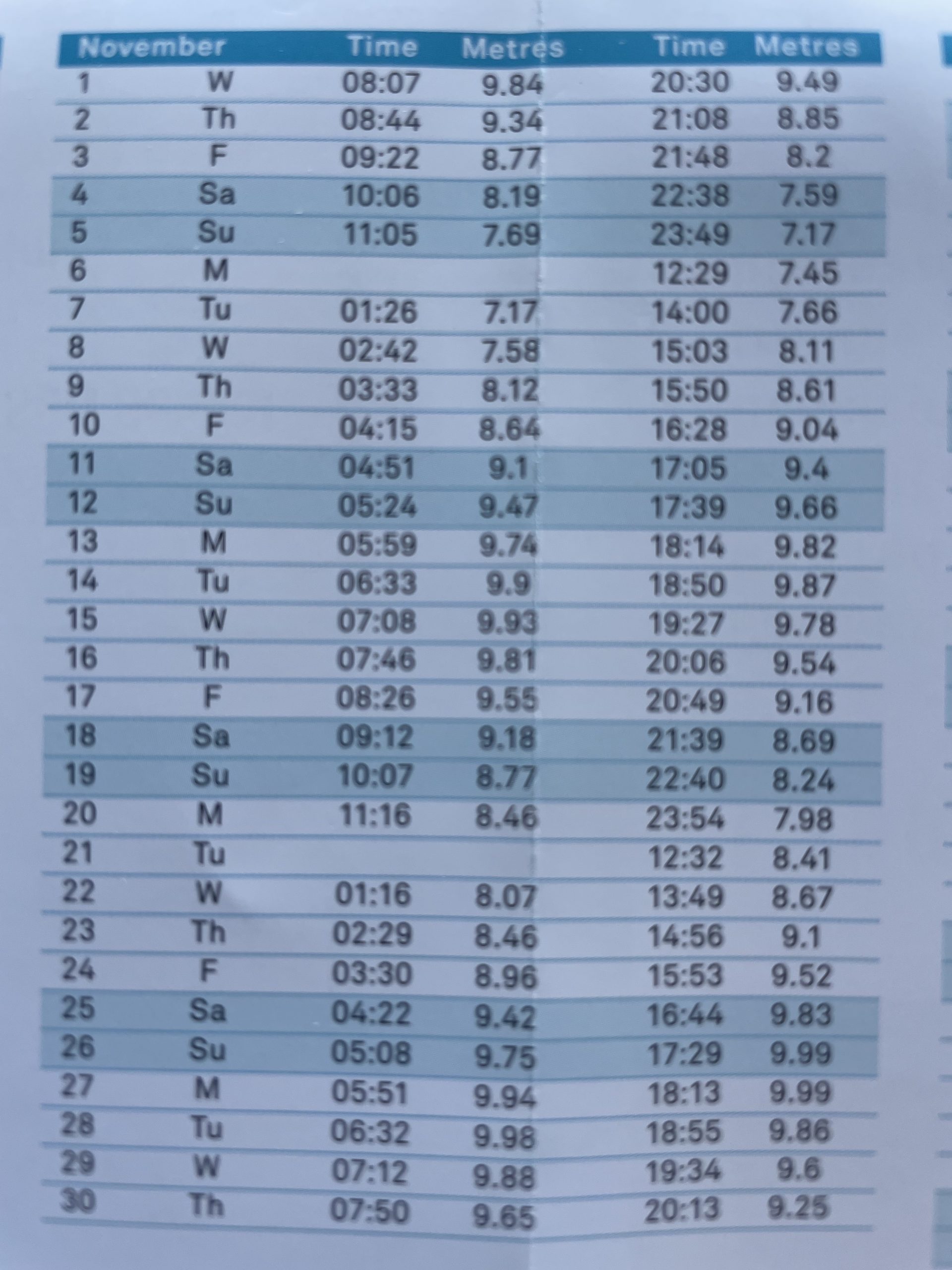 | November | | Time | Metres | Time | Metres |
|---|---|---|---|---|---|
| 1 | W | 08:07 | 9.84 | 20:30 | 9.49 |
| 2 | Th | 08:44 | 9.34 | 21:08 | 8.85 |
| 3 | F | 09:22 | 8.77 | 21:48 | 8.2 |
| 4 | Sa | 10:06 | 8.19 | 22:38 | 7.59 |
| 5 | Su | 11:05 | 7.69 | 23:49 | 7.17 |
| 6 | M | | | 12:29 | 7.45 |
| 7 | Tu | 01:26 | 7.17 | 14:00 | 7.66 |
| 8 | W | 02:42 | 7.58 | 15:03 | 8.11 |
| 9 | Th | 03:33 | 8.12 | 15:50 | 8.61 |
| 10 | F | 04:15 | 8.64 | 16:28 | 9.04 |
| 11 | Sa | 04:51 | 9.1 | 17:05 | 9.4 |
| 12 | Su | 05:24 | 9.47 | 17:39 | 9.66 |
| 13 | M | 05:59 | 9.74 | 18:14 | 9.82 |
| 14 | Tu | 06:33 | 9.9 | 18:50 | 9.87 |
| 15 | W | 07:08 | 9.93 | 19:27 | 9.78 |
| 16 | Th | 07:46 | 9.81 | 20:06 | 9.54 |
| 17 | F | 08:26 | 9.55 | 20:49 | 9.16 |
| 18 | Sa | 09:12 | 9.18 | 21:39 | 8.69 |
| 19 | Su | 10:07 | 8.77 | 22:40 | 8.24 |
| 20 | M | 11:16 | 8.46 | 23:54 | 7.98 |
| 21 | Tu | | | 12:32 | 8.41 |
| 22 | W | 01:16 | 8.07 | 13:49 | 8.67 |
| 23 | Th | 02:29 | 8.46 | 14:56 | 9.1 |
| 24 | F | 03:30 | 8.96 | 15:53 | 9.52 |
| 25 | Sa | 04:22 | 9.42 | 16:44 | 9.83 |
| 26 | Su | 05:08 | 9.75 | 17:29 | 9.99 |
| 27 | M | 05:51 | 9.94 | 18:13 | 9.99 |
| 28 | Tu | 06:32 | 9.98 | 18:55 | 9.86 |
| 29 | W | 07:12 | 9.88 | 19:34 | 9.6 |
| 30 | Th | 07:50 | 9.65 | 20:13 | 9.25 |